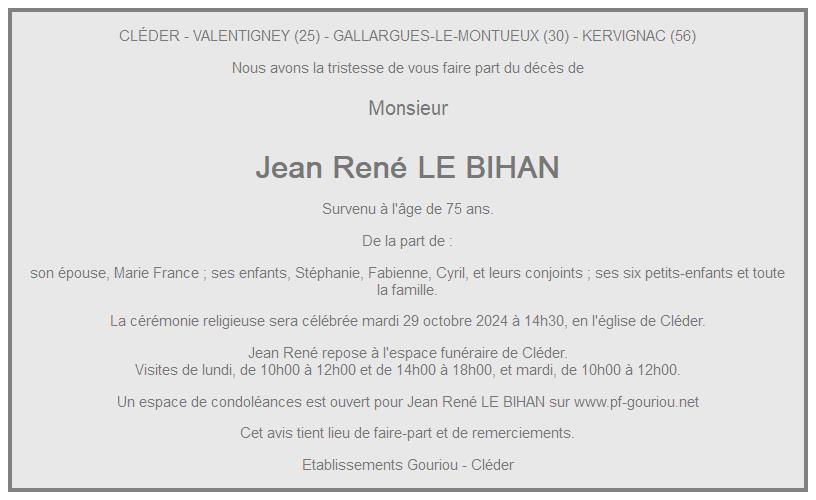 CLÉDER - VALENTIGNEY (25) - GALLARGUES-LE-MONTUEUX (30) - KERVIGNAC (56)

Nous avons la tristesse de vous faire part du décès de

Monsieur

Jean René LE BIHAN

Survenu à l'âge de 75 ans.

De la part de :

son épouse, Marie France ; ses enfants, Stéphanie, Fabienne, Cyril, et leurs conjoints ; ses six petits-enfants et toute la famille.

La cérémonie religieuse sera célébrée mardi 29 octobre 2024 à 14h30, en l'église de Cléder.

Jean René repose à l'espace funéraire de Cléder.
Visites de lundi, de 10h00 à 12h00 et de 14h00 à 18h00, et mardi, de 10h00 à 12h00.

Un espace de condoléances est ouvert pour Jean René LE BIHAN sur www.pf-gouriou.net

Cet avis tient lieu de faire-part et de remerciements.

Etablissements Gouriou - Cléder